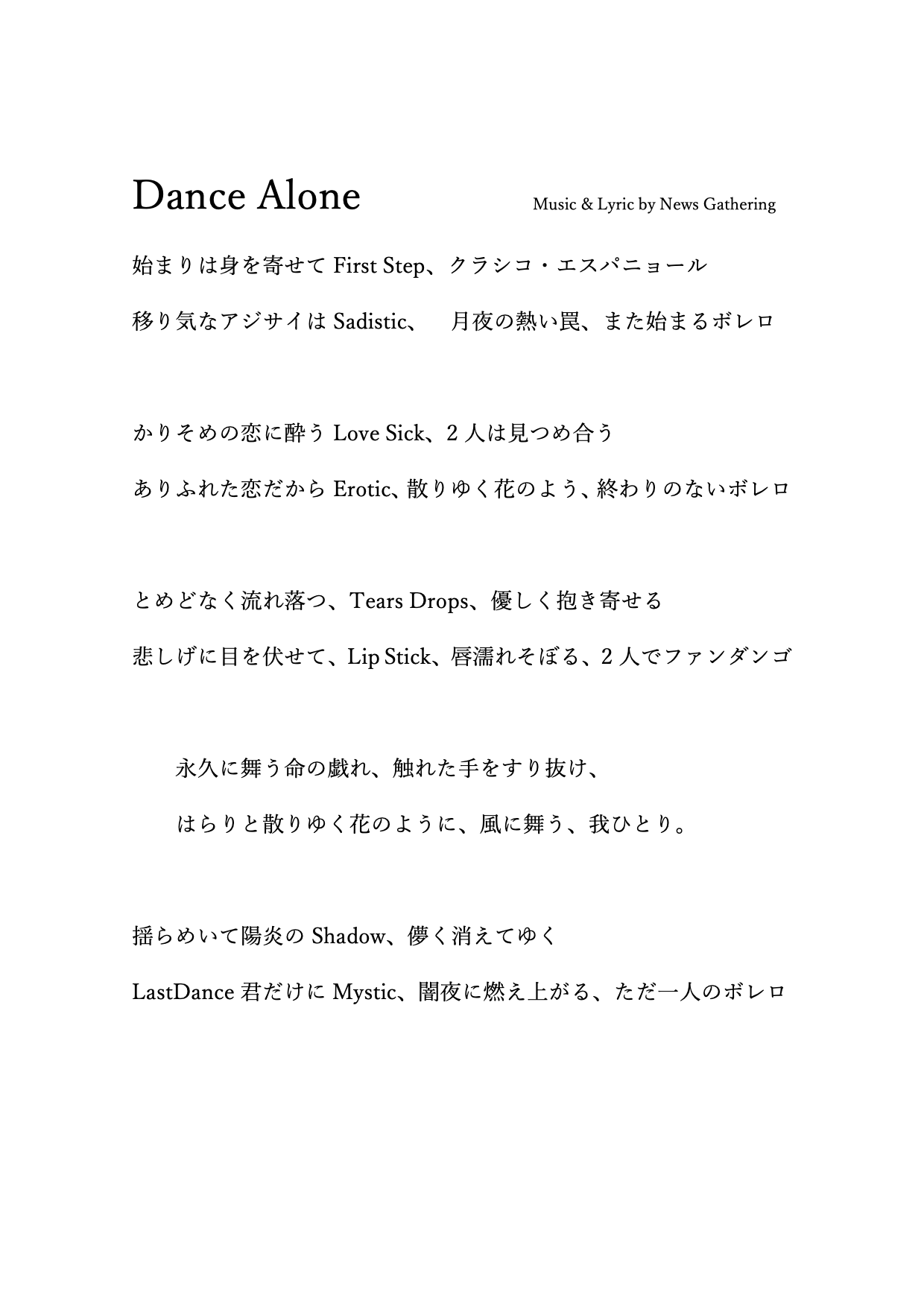 Dance Alone

Music & Lyric by News Gathering

始まりは身を寄せて First Step、クラシコ・エスパニョール

移り気なアジサイは Sadistic、　月夜の熱い罠、また始まるボレロ

かりそめの恋に酔う Love Sick、2 人は見つめ合う

ありふれた恋だから Erotic、散りゆく花のよう、終わりのないボレロ

とめどなく流れ落つ、Tears Drops、優しく抱き寄せる

悲しげに目を伏せて、Lip Stick、唇濡れそぼる、2 人でファンダンゴ

永久に舞う命の戯れ、触れた手をすり抜け、

はらりと散りゆく花のように、風に舞う、我ひとり。

揺らめいて陽炎の Shadow、儚く消えてゆく

LastDance 君だけに Mystic、闇夜に燃え上がる、ただ一人のボレロ